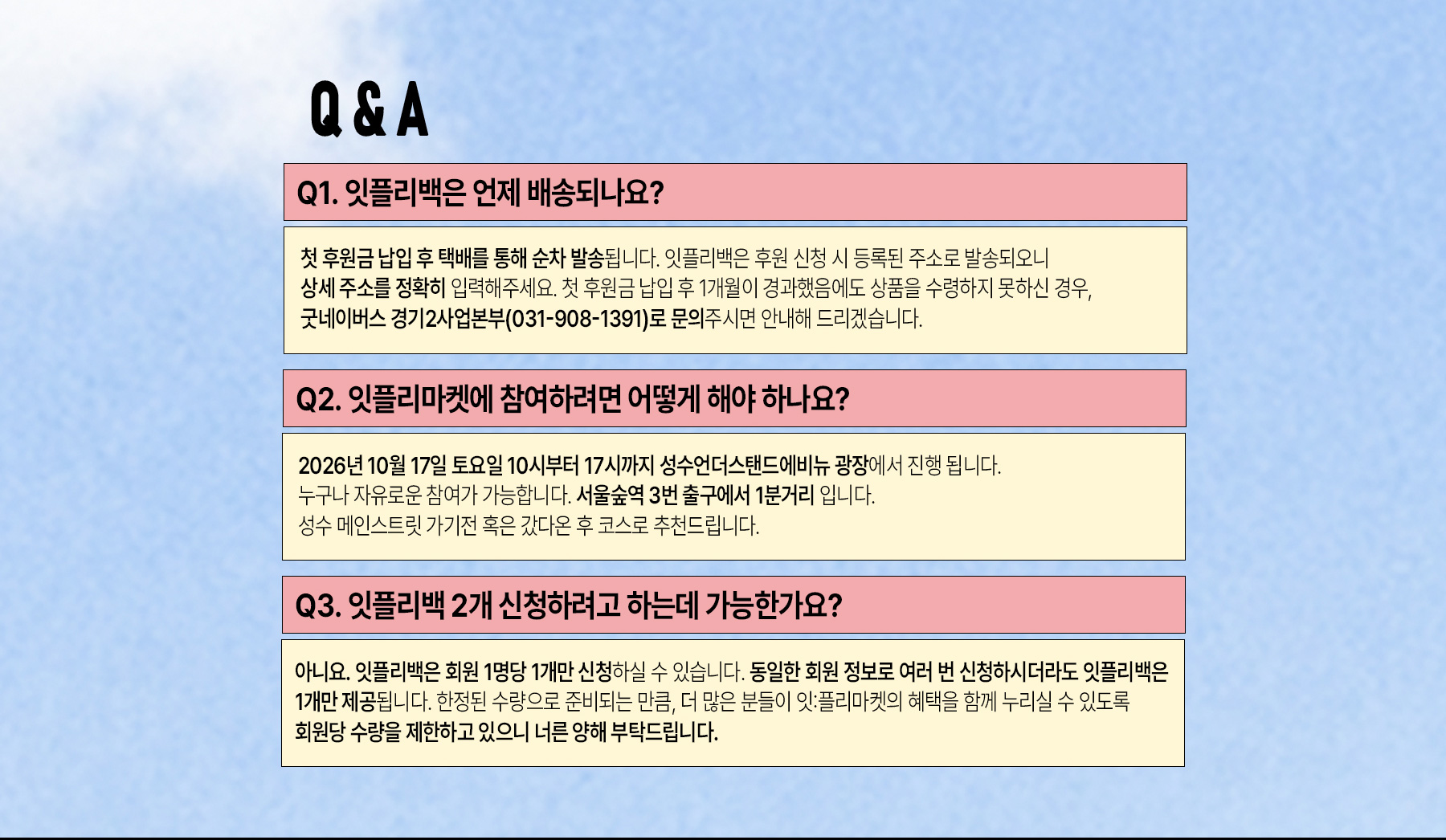 Q & A

Q1. 잇플리백은 언제 배송되나요?

첫 후원금 납입 후 택배를 통해 순차 발송됩니다. 잇플리백은 후원 신청 시 등록된 주소로 발송되오니 상세 주소를 정확히 입력해주세요. 첫 후원금 납입 후 1개월이 경과했음에도 상품을 수령하지 못하신 경우, 굿네이버스 경기2사업본부(031-908-1391)로 문의주시면 안내해 드리겠습니다.

Q2. 잇플리마켓에 참여하려면 어떻게 해야 하나요?

2026년 10월 17일 토요일 10시부터 17시까지 성수언더스탠드에비뉴 광장에서 진행 됩니다.
누구나 자유로운 참여가 가능합니다. 서울숲역 3번 출구에서 1분거리 입니다.
성수 메인스트릿 가기전 혹은 갔다온 후 코스로 추천드립니다.

Q3. 잇플리백 2개 신청하려고 하는데 가능한가요?

아니요. 잇플리백은 회원 1명당 1개만 신청하실 수 있습니다. 동일한 회원 정보로 여러 번 신청하시더라도 잇플리백은 1개만 제공됩니다. 한정된 수량으로 준비되는 만큼, 더 많은 분들이 잇:플리마켓의 혜택을 함께 누리실 수 있도록 회원당 수량을 제한하고 있으니 너른 양해 부탁드립니다.